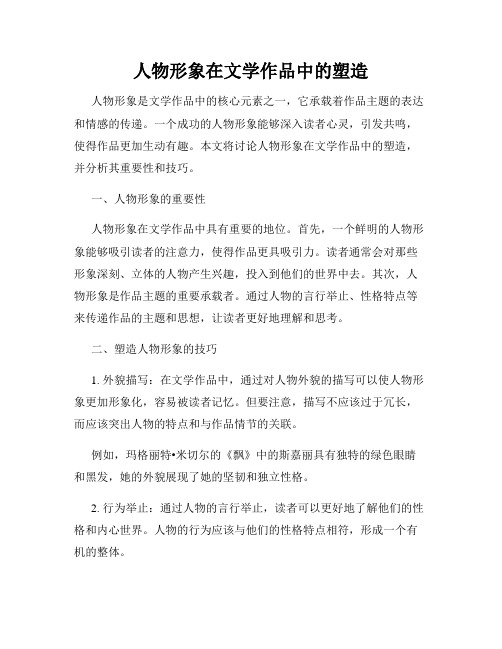 人物形象在文学作品中的塑造

人物形象是文学作品中的核心元素之一，它承载着作品主题的表达和情感的传递。一个成功的人物形象能够深入读者心灵，引发共鸣，使得作品更加生动有趣。本文将讨论人物形象在文学作品中的塑造，并分析其重要性和技巧。

一、人物形象的重要性

人物形象在文学作品中具有重要的地位。首先，一个鲜明的人物形象能够吸引读者的注意力，使得作品更具吸引力。读者通常会对那些形象深刻、立体的人物产生兴趣，投入到他们的世界中去。其次，人物形象是作品主题的重要承载者。通过人物的言行举止、性格特点等来传递作品的主题和思想，让读者更好地理解和思考。

二、塑造人物形象的技巧

1. 外貌描写：在文学作品中，通过对人物外貌的描写可以使人物形象更加形象化，容易被读者记忆。但要注意，描写不应该过于冗长，而应该突出人物的特点和与作品情节的关联。

例如，玛格丽特•米切尔的《飘》中的斯嘉丽具有独特的绿色眼睛和黑发，她的外貌展现了她的坚韧和独立性格。

2. 行为举止：通过人物的言行举止，读者可以更好地了解他们的性格和内心世界。人物的行为应该与他们的性格特点相符，形成一个有机的整体。